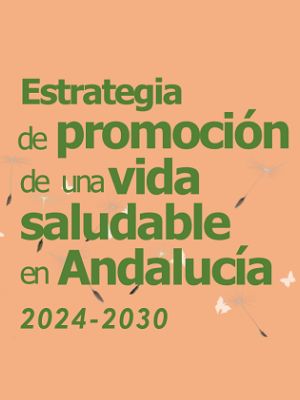 Estrategia de promoción de una vida saludable en Andalucía

2024-2030